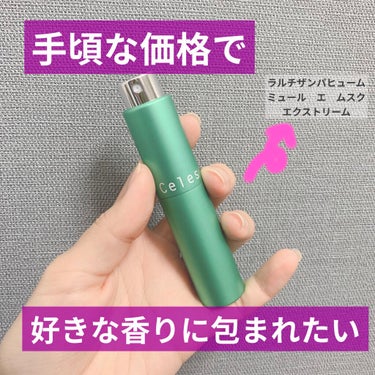 手頃な価格で

ラルチザンパヒューム
ミュール エ ムスク
エクストリーム

Celes

好きな香りに包まれたい